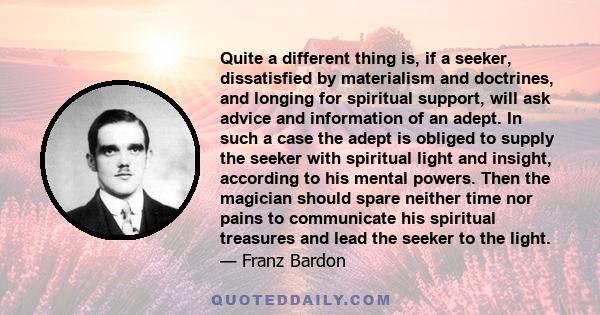 Quite a different thing is, if a seeker, dissatisfied by materialism and doctrines, and longing for spiritual support, will ask advice and information of an adept. In such a case the adept is obliged to supply the seeker with spiritual light and insight, according to his mental powers. Then the magician should spare neither time nor pains to communicate his spiritual treasures and lead the seeker to the light.
— Franz Bardon

QUOTEDDAILY.COM